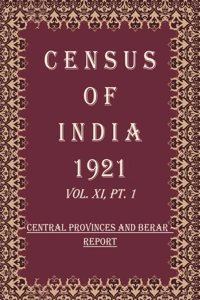 CENSUS
OF
INDIA
1921
VOL. XI, PT. 1

CENTRAL PROVINCES AND BERAR
REPORT